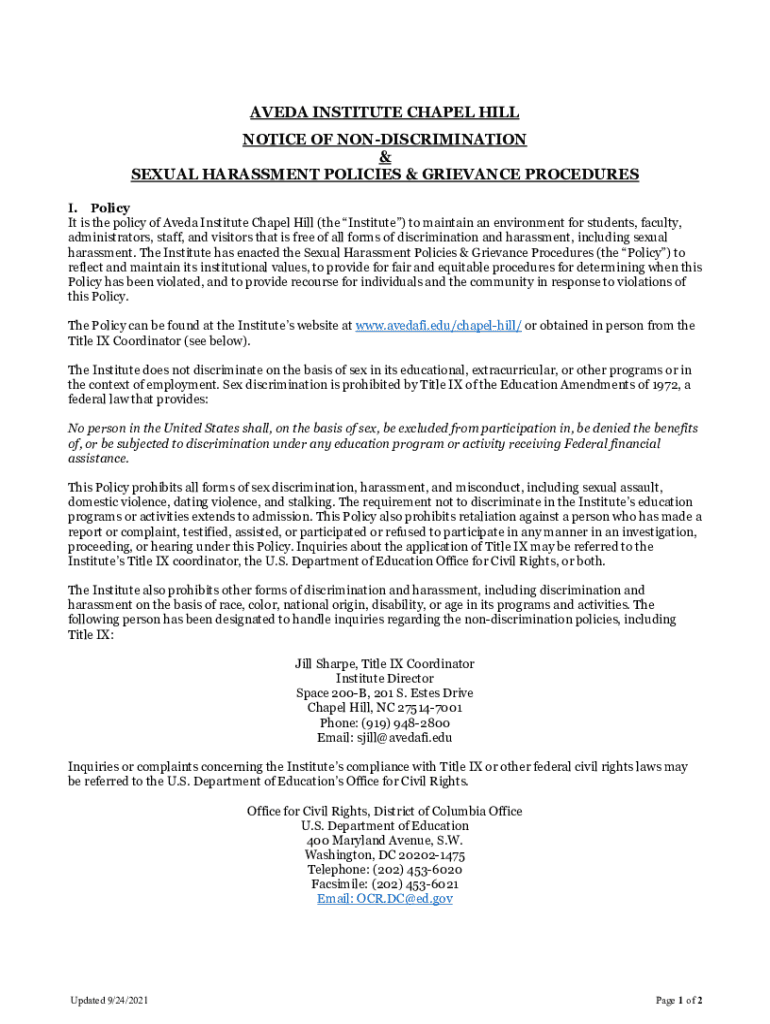 AVEDA INSTITUTE CHAPEL HILL
NOTICE OF NON-DISCRIMINATION
&
SEXUAL HARASSMENT POLICIES & GRIEVANCE PROCEDURES

I. Policy
It is the policy of Aveda Institute Chapel Hill (the "Institute") to maintain an environment for students, faculty, administrators, staff, and visitors that is free of all forms of discrimination and harassment, including sexual harassment. The Institute has enacted the Sexual Harassment Policies & Grievance Procedures (the "Policy") to reflect and maintain its institutional values, to provide for fair and equitable procedures for determining when this Policy has been violated, and to provide recourse for individuals and the community in response to violations of this Policy.

The Policy can be found at the Institute's website at www.avedafi.edu/chapel-hill/ or obtained in person from the Title IX Coordinator (see below).

The Institute does not discriminate on the basis of sex in its educational, extracurricular, or other programs or in the context of employment. Sex discrimination is prohibited by Title IX of the Education Amendments of 1972, a federal law that provides:

No person in the United States shall, on the basis of sex, be excluded from participation in, be denied the benefits of, or be subjected to discrimination under any education program or activity receiving Federal financial assistance.

This Policy prohibits all forms of sex discrimination, harassment, and misconduct, including sexual assault, domestic violence, dating violence, and stalking. The requirement not to discriminate in the Institute's education programs or activities extends to admission. This Policy also prohibits retaliation against a person who has made a report or complaint, testified, assisted, or participated or refused to participate in any manner in an investigation, proceeding, or hearing under this Policy. Inquiries about the application of Title IX may be referred to the Institute's Title IX coordinator, the U.S. Department of Education Office for Civil Rights, or both.

The Institute also prohibits other forms of discrimination and harassment, including discrimination and harassment on the basis of race, color, national origin, disability, or age in its programs and activities. The following person has been designated to handle inquiries regarding the non-discrimination policies, including Title IX:

Jill Sharpe, Title IX Coordinator
Institute Director
Space 200-B, 201 S. Estes Drive
Chapel Hill, NC 27514-7001
Phone: (919) 948-2800
Email: sjill@avedafi.edu

Inquiries or complaints concerning the Institute's compliance with Title IX or other federal civil rights laws may be referred to the U.S. Department of Education's Office for Civil Rights.

Office for Civil Rights, District of Columbia Office
U.S. Department of Education
400 Maryland Avenue, S.W.
Washington, DC 20202-1475
Telephone: (202) 453-6020
Facsimile: (202) 453-6021
Email: OCR.DC@ed.gov

Updated 9/24/2021

Page 1 of 2